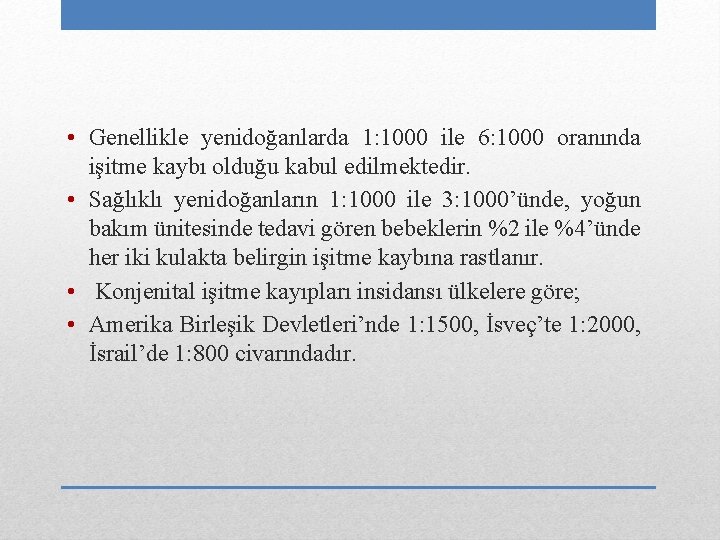 • Genellikle yenidoğanlarda 1:1000 ile 6:1000 oranında işitme kaybı olduğu kabul edilmektedir.
• Sağlıklı yenidoğanların 1:1000 ile 3:1000'ünde, yoğun bakım ünitesinde tedavi gören bebeklerin %2 ile %4'ünde her iki kulakta belirgin işitme kaybına rastlanır.
• Konjenital işitme kayıpları insidansı ülkelere göre;
• Amerika Birleşik Devletleri'nde 1:1500, İsveç'te 1:2000, İsrail'de 1:800 civarındadır.